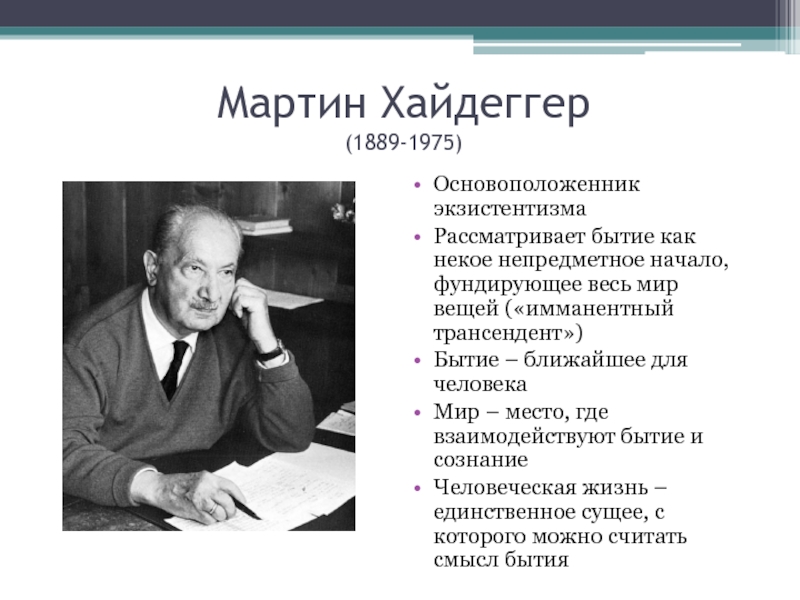 Мартин Хайдеггер
(1889-1975)

• Основоположенник экзистентизма
• Рассматривает бытие как некое непредметное начало, фундирующее весь мир вещей («имманентный трансендент»)
• Бытие – ближайшее для человека
• Мир – место, где взаимодействуют бытие и сознание
• Человеческая жизнь – единственное сущее, с которого можно считать смысл бытия